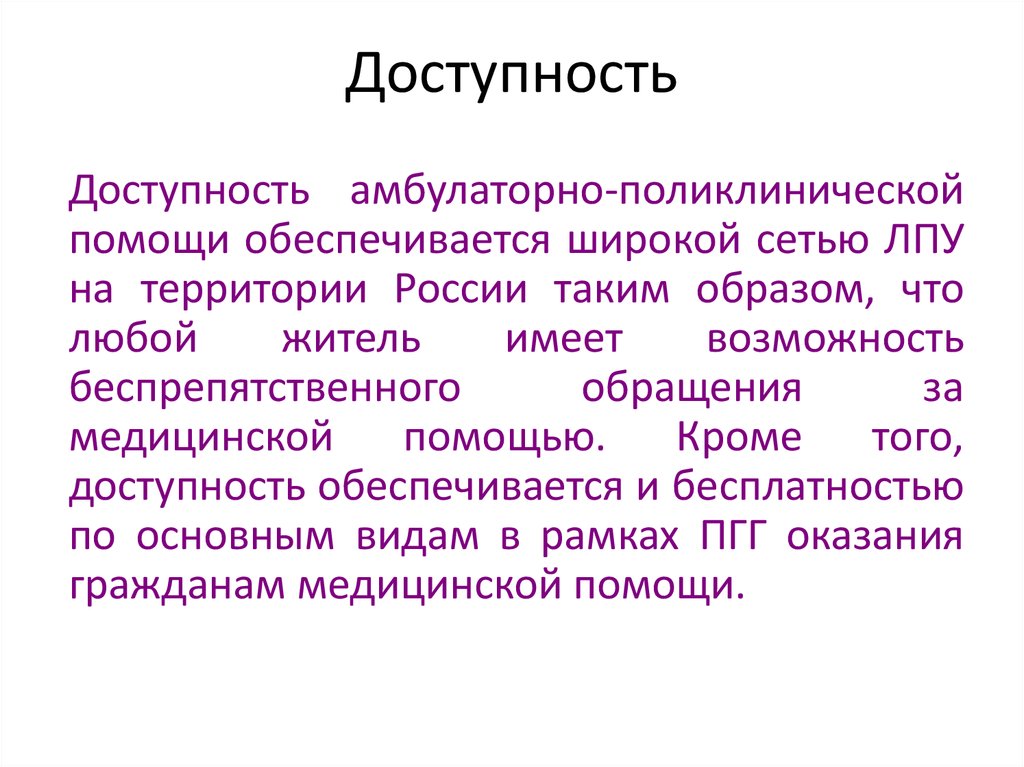 Доступность

Доступность амбулаторно-поликлинической помощи обеспечивается широкой сетью ЛПУ на территории России таким образом, что любой житель имеет возможность беспрепятственного обращения за медицинской помощью. Кроме того, доступность обеспечивается и бесплатностью по основным видам в рамках ПГГ оказания гражданам медицинской помощи.